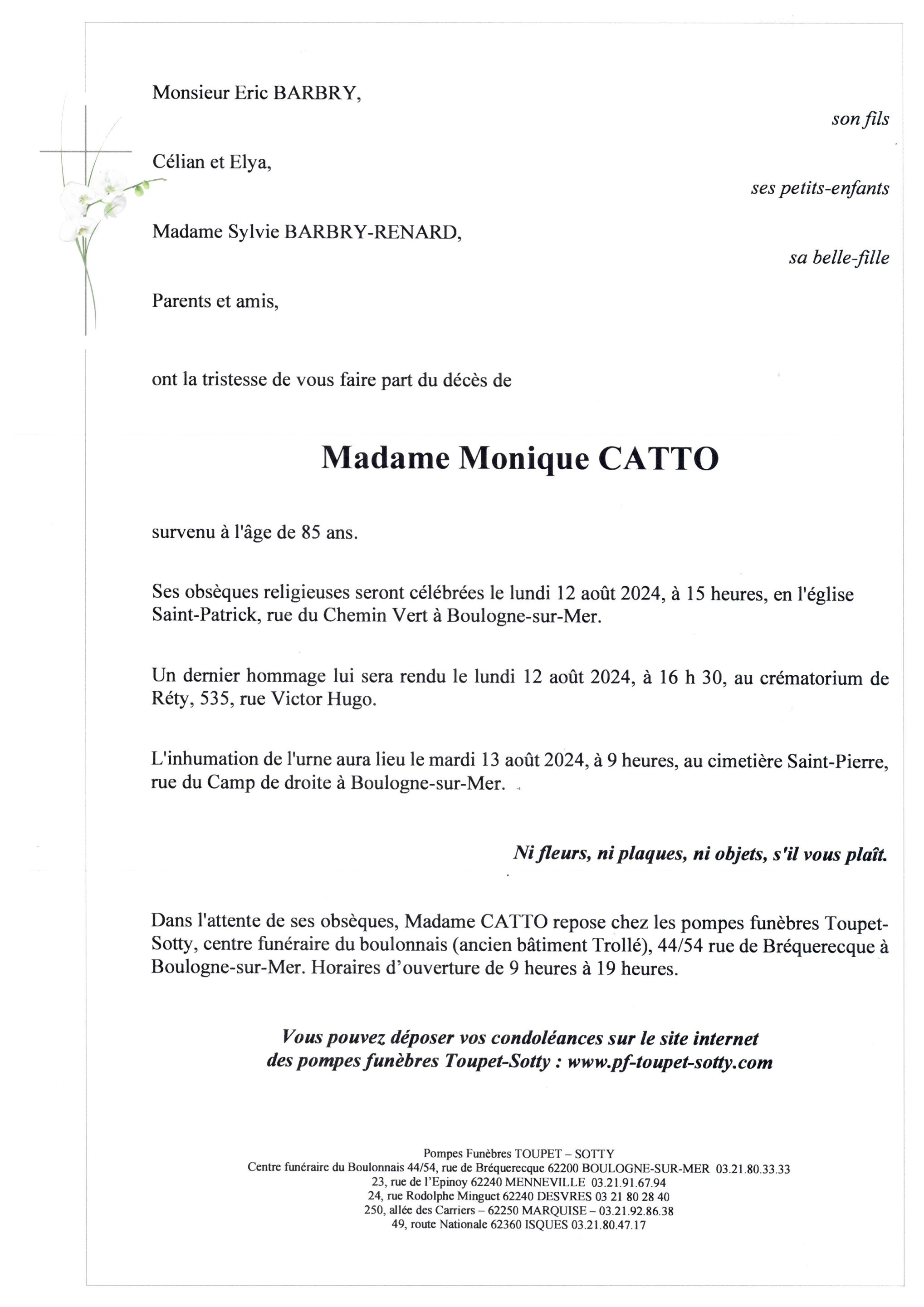 Monsieur Eric BARBRY,

son fils

Célian et Elya,

ses petits-enfants

Madame Sylvie BARBRY-RENARD,

sa belle-fille

Parents et amis,

ont la tristesse de vous faire part du décès de

Madame Monique CATTO

survenu à l'âge de 85 ans.

Ses obsèques religieuses seront célébrées le lundi 12 août 2024, à 15 heures, en l'église Saint-Patrick, rue du Chemin Vert à Boulogne-sur-Mer.

Un dernier hommage lui sera rendu le lundi 12 août 2024, à 16 h 30, au crématorium de Réty, 535, rue Victor Hugo.

L'inhumation de l'urne aura lieu le mardi 13 août 2024, à 9 heures, au cimetière Saint-Pierre, rue du Camp de droite à Boulogne-sur-Mer.

Ni fleurs, ni plaques, ni objets, s'il vous plaît.

Dans l'attente de ses obsèques, Madame CATTO repose chez les pompes funèbres Toupet-Sotty, centre funéraire du boulonnais (ancien bâtiment Trollé), 44/54 rue de Bréquerecque à Boulogne-sur-Mer. Horaires d'ouverture de 9 heures à 19 heures.

Vous pouvez déposer vos condoléances sur le site internet des pompes funèbres Toupet-Sotty : www.pf-toupet-sotty.com

Pompes Funèbres TOUPET – SOTTY
Centre funéraire du Boulonnais 44/54, rue de Bréquerecque 62200 BOULOGNE-SUR-MER 03.21.80.33.33
23, rue de l'Epinoy 62240 MENNEVILLE 03.21.91.67.94
24, rue Rodolphe Minguet 62240 DESVRES 03 21 80 28 40
250, allée des Carriers – 62250 MARQUISE – 03.21.92.86.38
49, route Nationale 62360 ISQUES 03.21.80.47.17